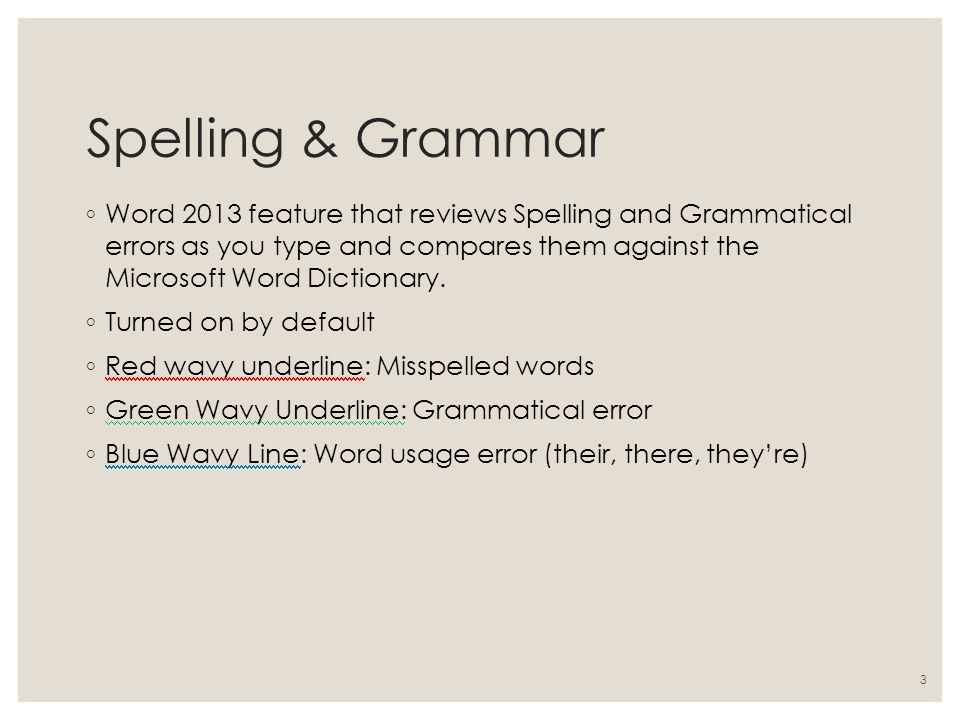 Spelling & Grammar

◦ Word 2013 feature that reviews Spelling and Grammatical errors as you type and compares them against the Microsoft Word Dictionary.

◦ Turned on by default

◦ Red wavy underline: Misspelled words

◦ Green Wavy Underline: Grammatical error

◦ Blue Wavy Line: Word usage error (their, there, they're)

3